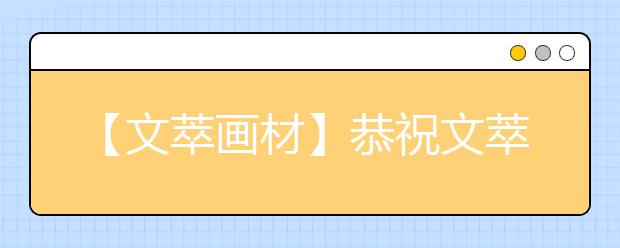 【文萃画材】恭祝文萃